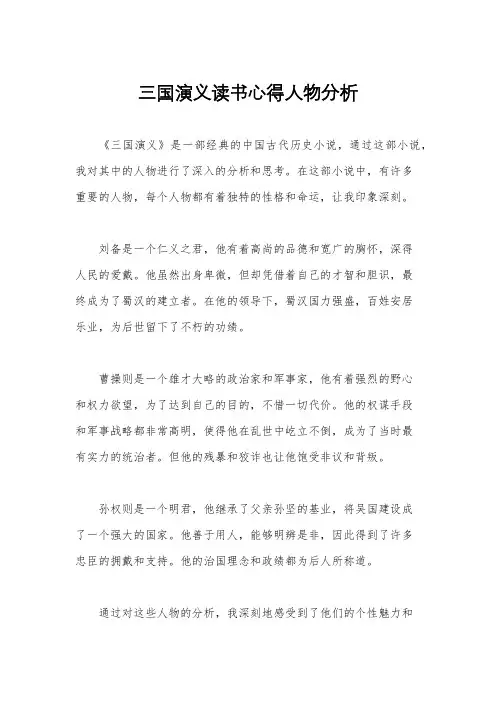 三国演义读书心得人物分析

《三国演义》是一部经典的中国古代历史小说，通过这部小说，我对其中的人物进行了深入的分析和思考。在这部小说中，有许多重要的人物，每个人物都有着独特的性格和命运，让我印象深刻。

刘备是一个仁义之君，他有着高尚的品德和宽广的胸怀，深得人民的爱戴。他虽然出身卑微，但却凭借着自己的才智和胆识，最终成为了蜀汉的建立者。在他的领导下，蜀汉国力强盛，百姓安居乐业，为后世留下了不朽的功绩。

曹操则是一个雄才大略的政治家和军事家，他有着强烈的野心和权力欲望，为了达到自己的目的，不惜一切代价。他的权谋手段和军事战略都非常高明，使得他在乱世中屹立不倒，成为了当时最有实力的统治者。但他的残暴和狡诈也让他饱受非议和背叛。

孙权则是一个明君，他继承了父亲孙坚的基业，将吴国建设成了一个强大的国家。他善于用人，能够明辨是非，因此得到了许多忠臣的拥戴和支持。他的治国理念和政绩都为后人所称道。

通过对这些人物的分析，我深刻地感受到了他们的个性魅力和